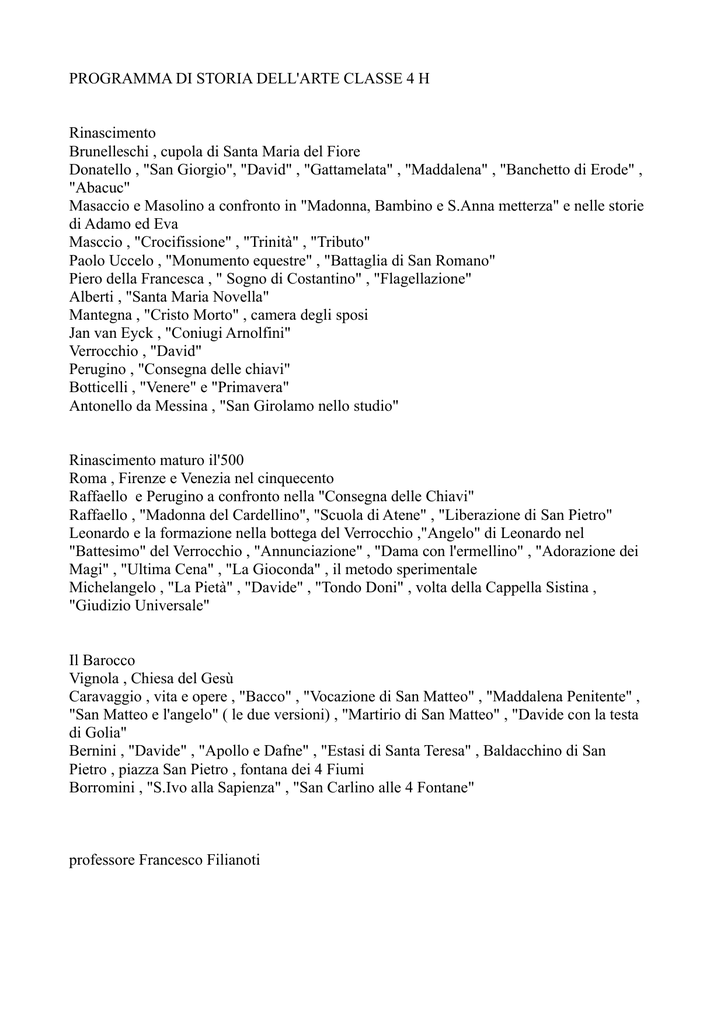 PROGRAMMA DI STORIA DELL'ARTE CLASSE 4 H

Rinascimento
Brunelleschi , cupola di Santa Maria del Fiore
Donatello , "San Giorgio", "David" , "Gattamelata" , "Maddalena" , "Banchetto di Erode" , "Abacuc"
Masaccio e Masolino a confronto in "Madonna, Bambino e S.Anna metterza" e nelle storie di Adamo ed Eva
Masccio , "Crocifissione" , "Trinità" , "Tributo"
Paolo Uccelo , "Monumento equestre" , "Battaglia di San Romano"
Piero della Francesca , " Sogno di Costantino" , "Flagellazione"
Alberti , "Santa Maria Novella"
Mantegna , "Cristo Morto" , camera degli sposi
Jan van Eyck , "Coniugi Arnolfini"
Verrocchio , "David"
Perugino , "Consegna delle chiavi"
Botticelli , "Venere" e "Primavera"
Antonello da Messina , "San Girolamo nello studio"

Rinascimento maturo il'500
Roma , Firenze e Venezia nel cinquecento
Raffaello e Perugino a confronto nella "Consegna delle Chiavi"
Raffaello , "Madonna del Cardellino", "Scuola di Atene" , "Liberazione di San Pietro"
Leonardo e la formazione nella bottega del Verrocchio ,"Angelo" di Leonardo nel "Battesimo" del Verrocchio , "Annunciazione" , "Dama con l'ermellino" , "Adorazione dei Magi" , "Ultima Cena" , "La Gioconda" , il metodo sperimentale
Michelangelo , "La Pietà" , "Davide" , "Tondo Doni" , volta della Cappella Sistina , "Giudizio Universale"

Il Barocco
Vignola , Chiesa del Gesù
Caravaggio , vita e opere , "Bacco" , "Vocazione di San Matteo" , "Maddalena Penitente" , "San Matteo e l'angelo" ( le due versioni) , "Martirio di San Matteo" , "Davide con la testa di Golia"
Bernini , "Davide" , "Apollo e Dafne" , "Estasi di Santa Teresa" , Baldacchino di San Pietro , piazza San Pietro , fontana dei 4 Fiumi
Borromini , "S.Ivo alla Sapienza" , "San Carlino alle 4 Fontane"

professore Francesco Filianoti